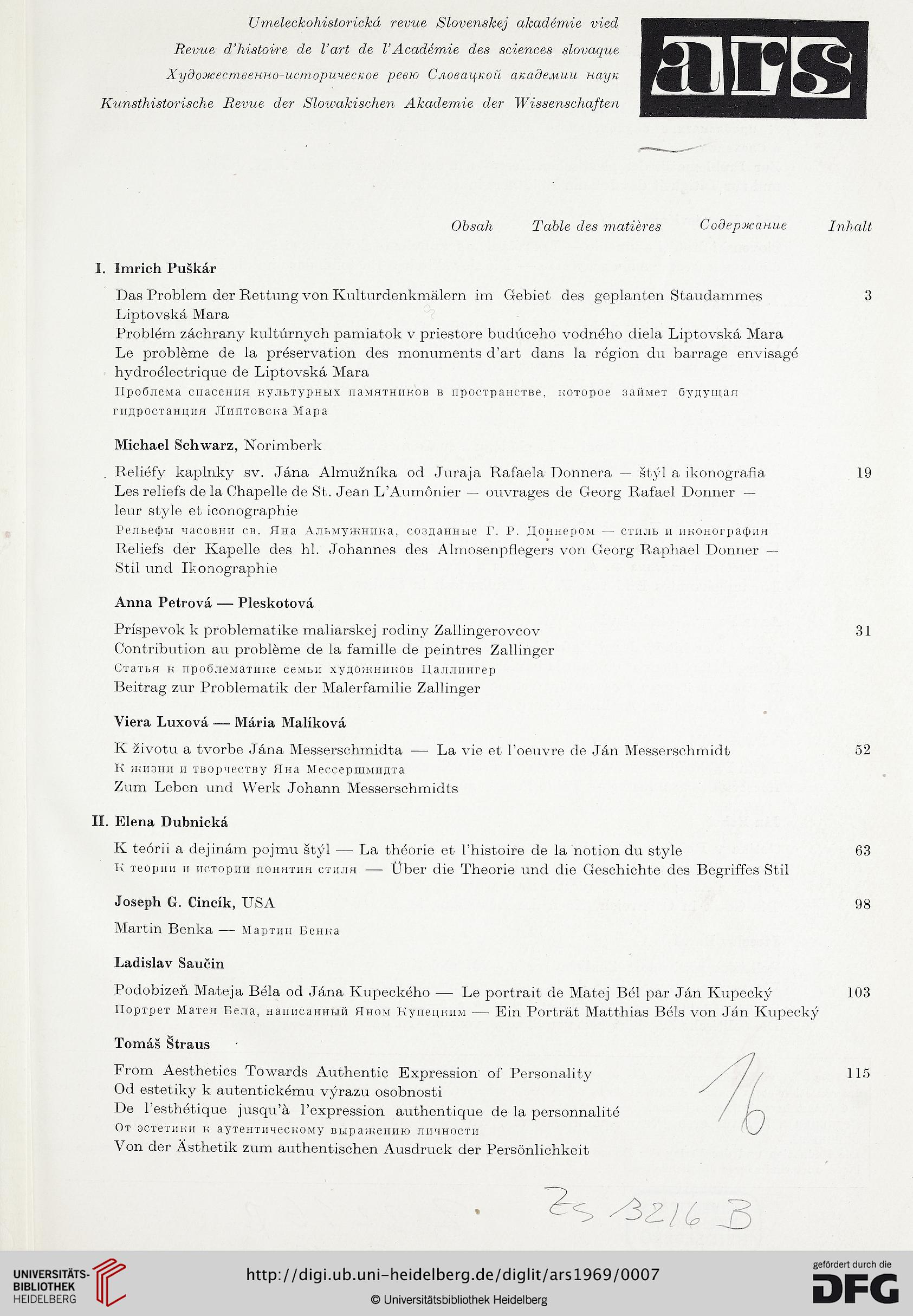 Umeleckohistorická revue Slovenskej akadémie vied
Revue d'histoire de l'art de l'Académie des sciences slovaque
Художественно-историческое ревю Словацкой академии наук
Kunsthistorische Revue der Slowakischen Akademie der Wissenschaften

ars

Obsah Table des matières Содержание Inhalt

I. Imrich Puškár

Das Problem der Rettung von Kulturdenkmälern im Gebiet des geplanten Staudammes Liptovská Mara 3
Problém záchrany kultúrnych pamiatok v priestore budúceho vodného diela Liptovská Mara
Le problème de la préservation des monuments d'art dans la région du barrage envisagé hydroélectrique de Liptovská Mara
Проблема спасения культурных памятников в пространстве, которое займет будущая гидростанция Липтовска Мара

Michael Schwarz, Norimberk

Reliéfy kaplnky sv. Jána Almužníka od Juraja Rafaela Donnera — štýl a ikonografia 19
Les reliefs de la Chapelle de St. Jean L'Aumônier — ouvrages de Georg Rafael Donner — leur style et iconographie
Рельефы часовни св. Яна Альмужника, созданные Г. Р. Доннером — стиль и иконография
Reliefs der Kapelle des hl. Johannes des Almosenpflegers von Georg Raphael Donner — Stil und Ikonographie

Anna Petrová — Pleskotová

Príspevok k problematike maliarskej rodiny Zallingerovcov 31
Contribution au problème de la famille de peintres Zallinger
Статья к проблематике семьи художников Цаллингер
Beitrag zur Problematik der Malerfamilie Zallinger

Viera Luxová — Mária Malíková

K životu a tvorbe Jána Messerschmidta — La vie et l'oeuvre de Ján Messerschmidt 52
К жизни и творчеству Яна Мессершмидта
Zum Leben und Werk Johann Messerschmidts

II. Elena Dubnická

K teórii a dejinám pojmu štýl — La théorie et l'histoire de la notion du style 63
К теории и истории понятия стиля — Über die Theorie und die Geschichte des Begriffes Stil

Joseph G. Cincík, USA 98

Martin Benka — Мартин Бенка

Ladislav Saučin

Podobizeň Mateja Béla od Jána Kupeckého — Le portrait de Matej Bél par Ján Kupecký 103
Портрет Матея Бела, написанный Яном Купецким — Ein Porträt Matthias Béls von Ján Kupecký

Tomáš Štraus

From Aesthetics Towards Authentic Expression of Personality 115
Od estetiky k autentickému výrazu osobnosti
De l'esthétique jusqu'à l'expression authentique de la personnalité
От эстетики к аутентическому выражению личности
Von der Ästhetik zum authentischen Ausdruck der Persönlichkeit

16

Zs 3216 B

UNIVERSITÄTS-BIBLIOTHEK HEIDELBERG
http://digi.ub.uni-heidelberg.de/diglit/ars1969/0007
© Universitätsbibliothek Heidelberg
gefördert durch die DFG